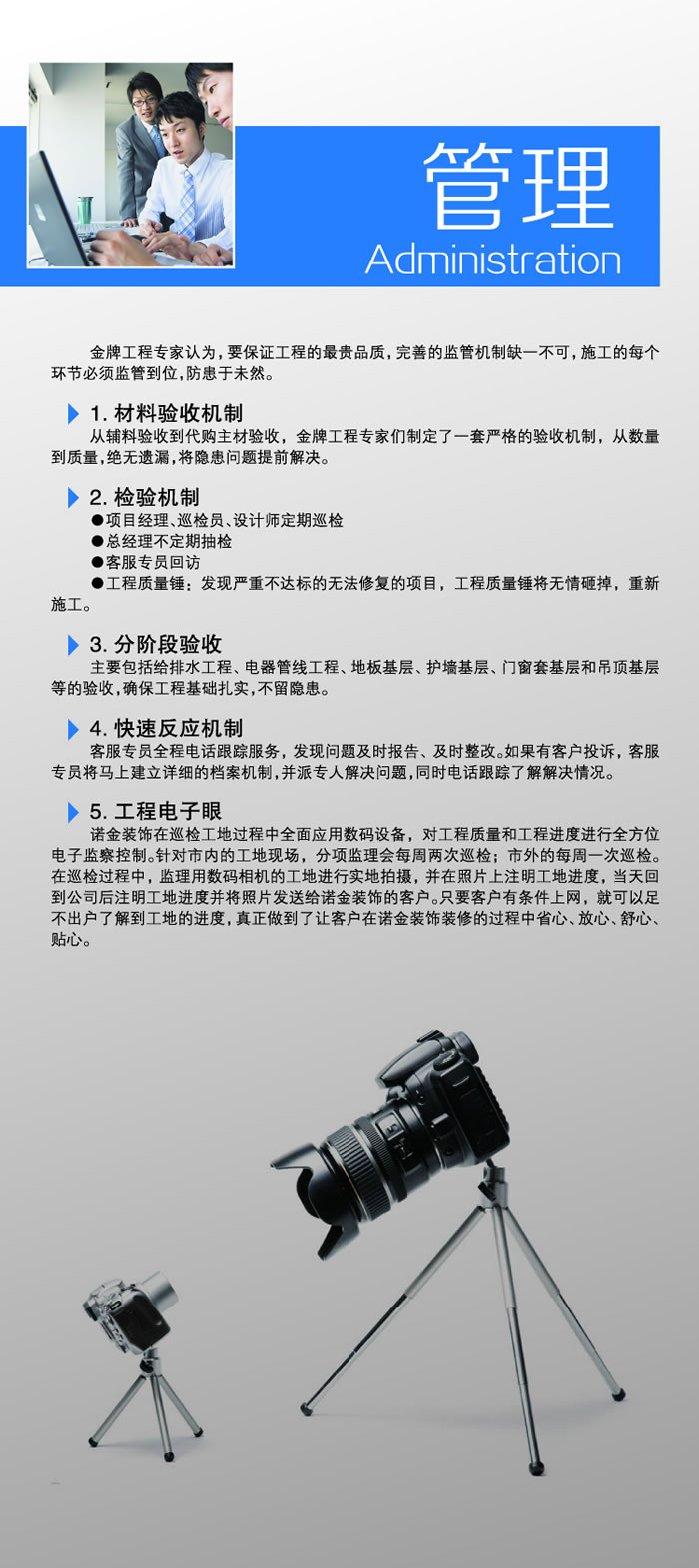 管理
Administration

金牌工程专家认为，要保证工程的最贵品质，完善的监管机制缺一不可，施工的每个环节必须监管到位，防患于未然。

1. 材料验收机制
从辅料验收到代购主材验收，金牌工程专家们制定了一套严格的验收机制，从数量到质量，绝无遗漏，将隐患问题提前解决。

2. 检验机制
●项目经理、巡检员、设计师定期巡检
●总经理不定期抽检
●客服专员回访
●工程质量锤：发现严重不达标的无法修复的项目，工程质量锤将无情砸掉，重新施工。

3. 分阶段验收
主要包括给排水工程、电器管线工程、地板基层、护墙基层、门窗套基层和吊顶基层等的验收，确保工程基础扎实，不留隐患。

4. 快速反应机制
客服专员全程电话跟踪服务，发现问题及时报告、及时整改。如果有客户投诉，客服专员将马上建立详细的档案机制，并派专人解决问题，同时电话跟踪了解解决情况。

5. 工程电子眼
诺金装饰在巡检工地过程中全面应用数码设备，对工程质量和工程进度进行全方位电子监察控制。针对市内的工地现场，分项监理会每周两次巡检；市外的每周一次巡检。在巡检过程中，监理用数码相机的工地进行实地拍摄，并在照片上注明工地进度，当天回到公司后注明工地进度并将照片发送给诺金装饰的客户。只要客户有条件上网，就可以足不出户了解到工地的进度，真正做到了让客户在诺金装饰装修的过程中省心、放心、舒心、贴心。